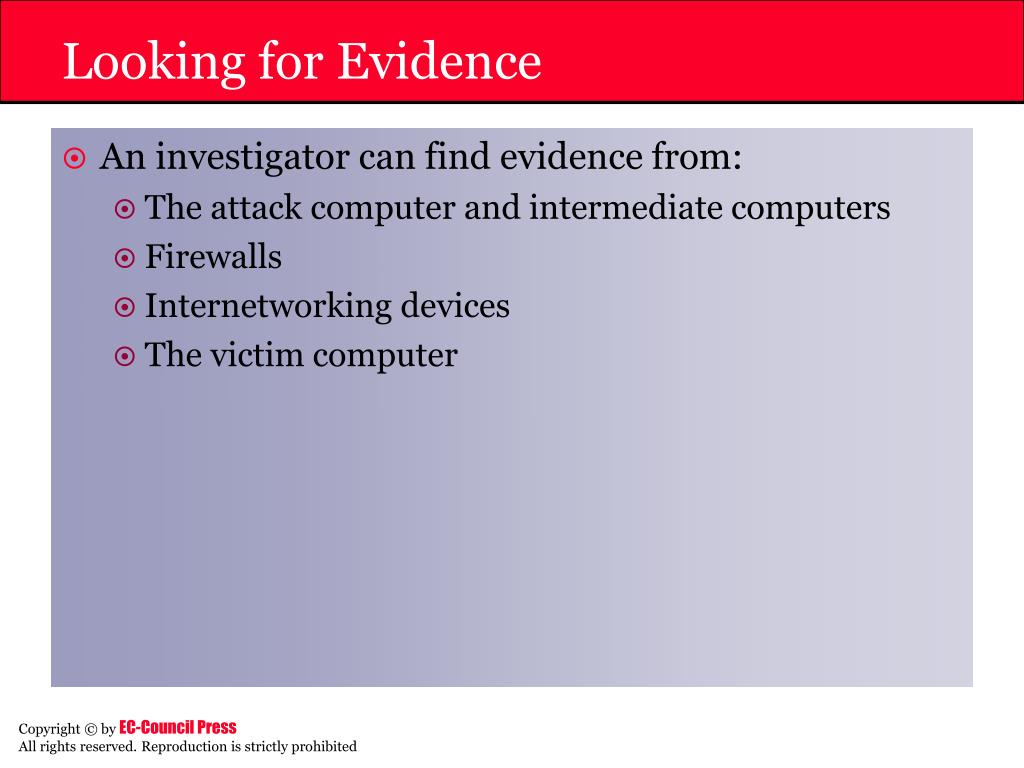 Looking for Evidence

An investigator can find evidence from:

The attack computer and intermediate computers

Firewalls

Internetworking devices

The victim computer

Copyright © by EC-Council Press
All rights reserved. Reproduction is strictly prohibited